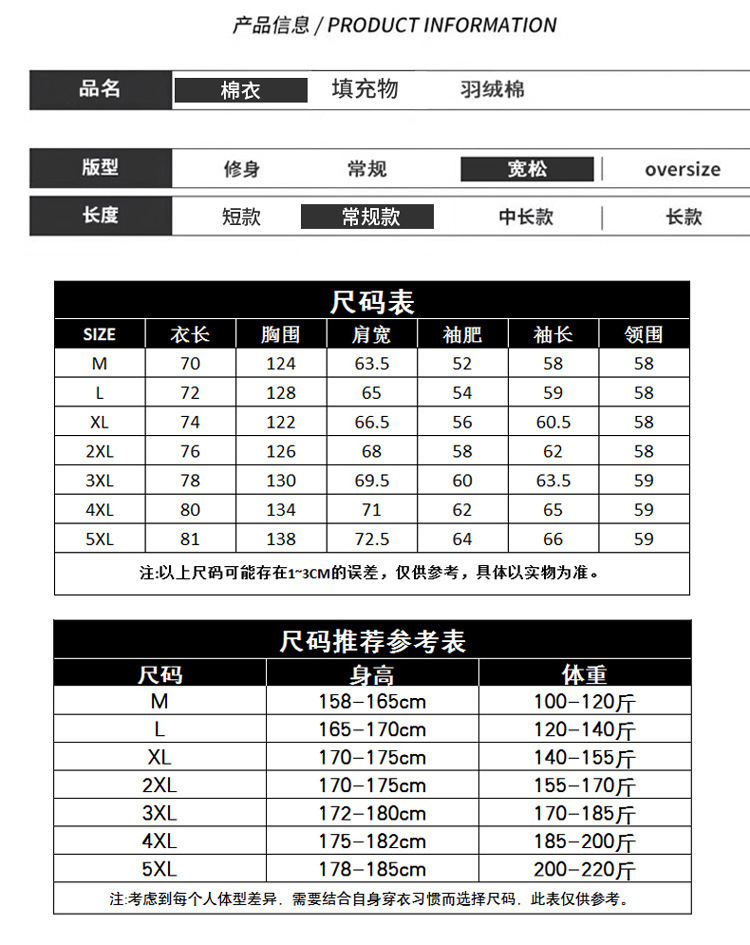 产品信息 / PRODUCT INFORMATION

品名 棉衣 填充物 羽绒棉

版型 修身 常规 宽松 oversize

长度 短款 常规款 中长款 长款

尺码表

| SIZE | 衣长 | 胸围 | 肩宽 | 袖肥 | 袖长 | 领围 |
|---|---|---|---|---|---|---|
| M | 70 | 124 | 63.5 | 52 | 58 | 58 |
| L | 72 | 128 | 65 | 54 | 59 | 58 |
| XL | 74 | 122 | 66.5 | 56 | 60.5 | 58 |
| 2XL | 76 | 126 | 68 | 58 | 62 | 58 |
| 3XL | 78 | 130 | 69.5 | 60 | 63.5 | 59 |
| 4XL | 80 | 134 | 71 | 62 | 65 | 59 |
| 5XL | 81 | 138 | 72.5 | 64 | 66 | 59 |

注:以上尺码可能存在1~3CM的误差，仅供参考，具体以实物为准。

尺码推荐参考表

| 尺码 | 身高 | 体重 |
|---|---|---|
| M | 158-165cm | 100-120斤 |
| L | 165-170cm | 120-140斤 |
| XL | 170-175cm | 140-155斤 |
| 2XL | 170-175cm | 155-170斤 |
| 3XL | 172-180cm | 170-185斤 |
| 4XL | 175-182cm | 185-200斤 |
| 5XL | 178-185cm | 200-220斤 |

注:考虑到每个人体型差异，需要结合自身穿衣习惯而选择尺码，此表仅供参考。